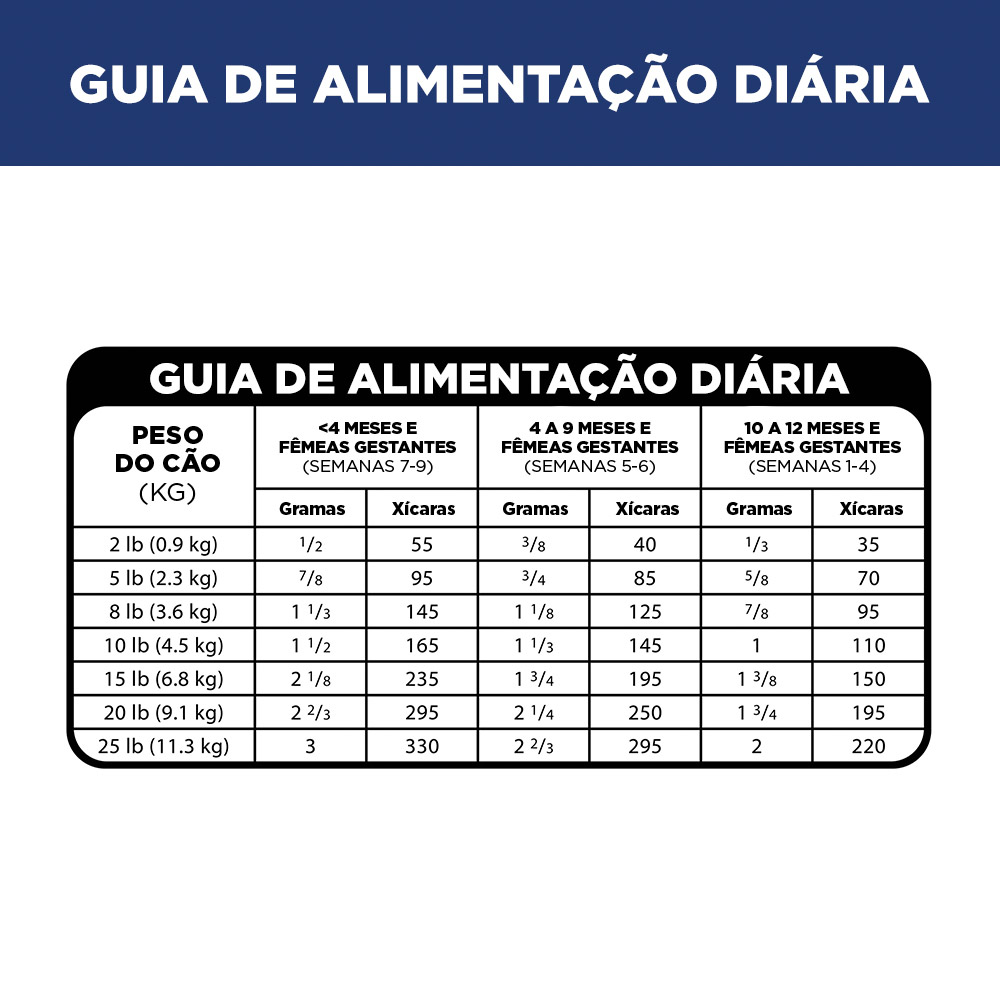 GUIA DE ALIMENTAÇÃO DIÁRIA

GUIA DE ALIMENTAÇÃO DIÁRIA

| PESO DO CÃO (KG) | <4 MESES E FÊMEAS GESTANTES (SEMANAS 7-9) | | 4 A 9 MESES E FÊMEAS GESTANTES (SEMANAS 5-6) | | 10 A 12 MESES E FÊMEAS GESTANTES (SEMANAS 1-4) | |
|---|---|---|---|---|---|---|
| | Gramas | Xícaras | Gramas | Xícaras | Gramas | Xícaras |
| 2 lb (0.9 kg) | $\frac{1}{2}$ | 55 | $\frac{3}{8}$ | 40 | $\frac{1}{3}$ | 35 |
| 5 lb (2.3 kg) | $\frac{7}{8}$ | 95 | $\frac{3}{4}$ | 85 | $\frac{5}{8}$ | 70 |
| 8 lb (3.6 kg) | $1\frac{1}{3}$ | 145 | $1\frac{1}{8}$ | 125 | $\frac{7}{8}$ | 95 |
| 10 lb (4.5 kg) | $1\frac{1}{2}$ | 165 | $1\frac{1}{3}$ | 145 | 1 | 110 |
| 15 lb (6.8 kg) | $2\frac{1}{8}$ | 235 | $1\frac{3}{4}$ | 195 | $1\frac{3}{8}$ | 150 |
| 20 lb (9.1 kg) | $2\frac{2}{3}$ | 295 | $2\frac{1}{4}$ | 250 | $1\frac{3}{4}$ | 195 |
| 25 lb (11.3 kg) | 3 | 330 | $2\frac{2}{3}$ | 295 | 2 | 220 |